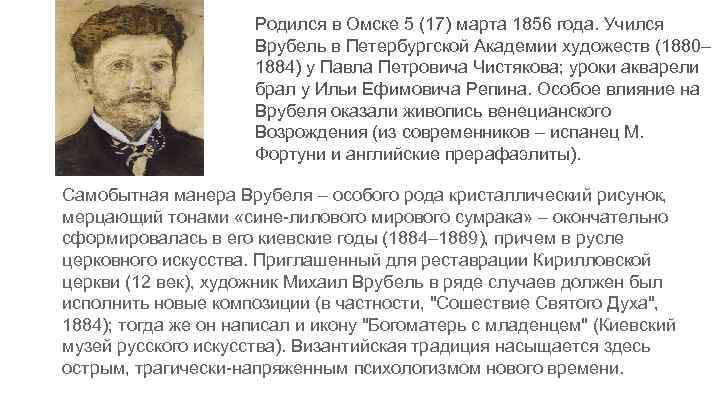 Родился в Омске 5 (17) марта 1856 года. Учился Врубель в Петербургской Академии художеств (1880–1884) у Павла Петровича Чистякова; уроки акварели брал у Ильи Ефимовича Репина. Особое влияние на Врубеля оказали живопись венецианского Возрождения (из современников – испанец М. Фортуни и английские прерафаэлиты).

Самобытная манера Врубеля – особого рода кристаллический рисунок, мерцающий тонами «сине-лилового мирового сумрака» – окончательно сформировалась в его киевские годы (1884–1889), причем в русле церковного искусства. Приглашенный для реставрации Кирилловской церкви (12 век), художник Михаил Врубель в ряде случаев должен был исполнить новые композиции (в частности, "Сошествие Святого Духа", 1884); тогда же он написал и икону "Богоматерь с младенцем" (Киевский музей русского искусства). Византийская традиция насыщается здесь острым, трагически-напряженным психологизмом нового времени.